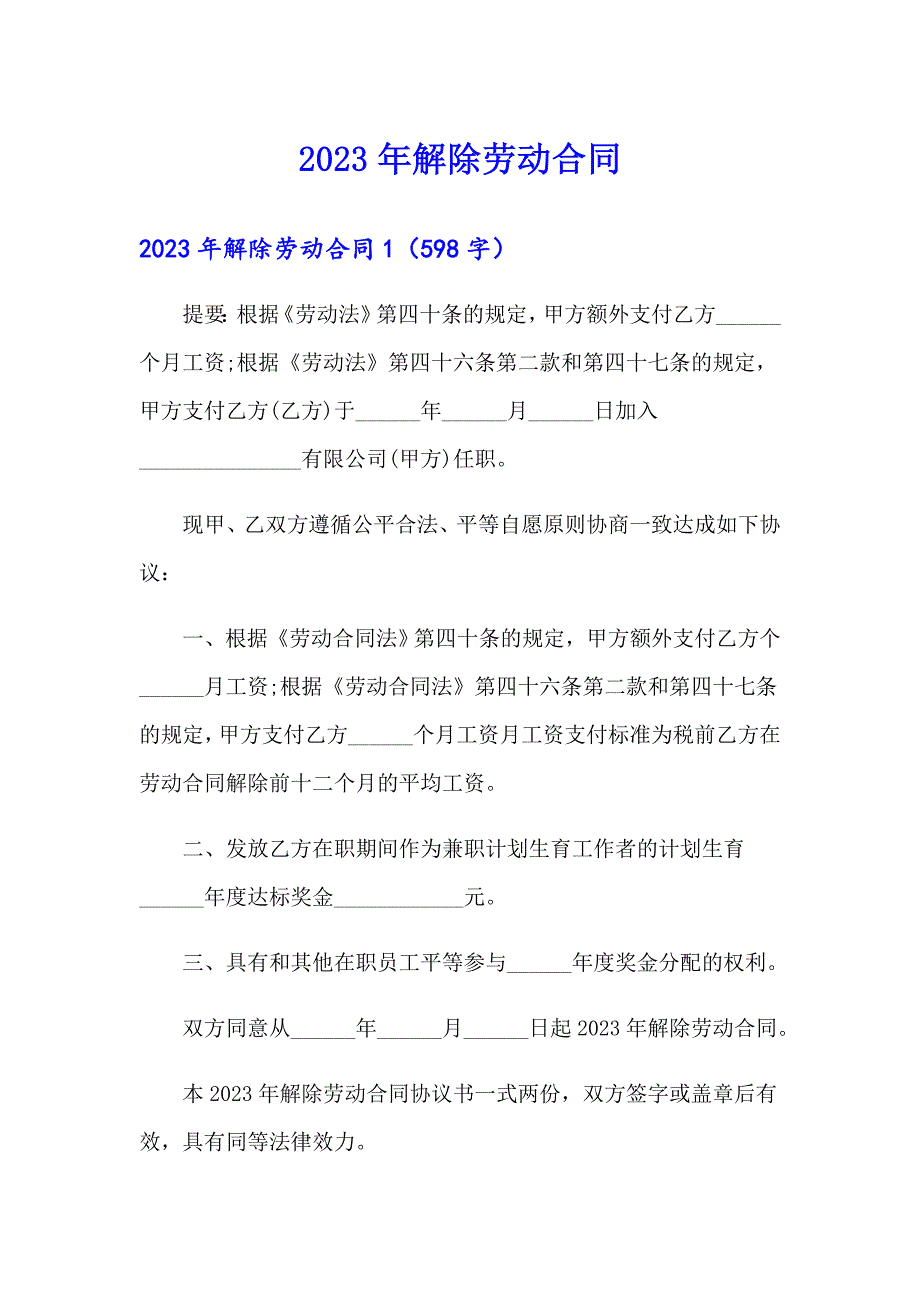 2023年解除劳动合同

2023年解除劳动合同1（598字）

提要:根据《劳动法》第四十条的规定，甲方额外支付乙方______个月工资;根据《劳动法》第四十六条第二款和第四十七条的规定，甲方支付乙方(乙方)于______年______月______日加入_______________有限公司(甲方)任职。

现甲、乙双方遵循公平合法、平等自愿原则协商一致达成如下协议：

一、根据《劳动合同法》第四十条的规定，甲方额外支付乙方个______月工资;根据《劳动合同法》第四十六条第二款和第四十七条的规定，甲方支付乙方______个月工资月工资支付标准为税前乙方在劳动合同解除前十二个月的平均工资。

二、发放乙方在职期间作为兼职计划生育工作者的计划生育______年度达标奖金____________元。

三、具有和其他在职员工平等参与______年度奖金分配的权利。

双方同意从______年______月______日起2023年解除劳动合同。

本2023年解除劳动合同协议书一式两份，双方签字或盖章后有效，具有同等法律效力。